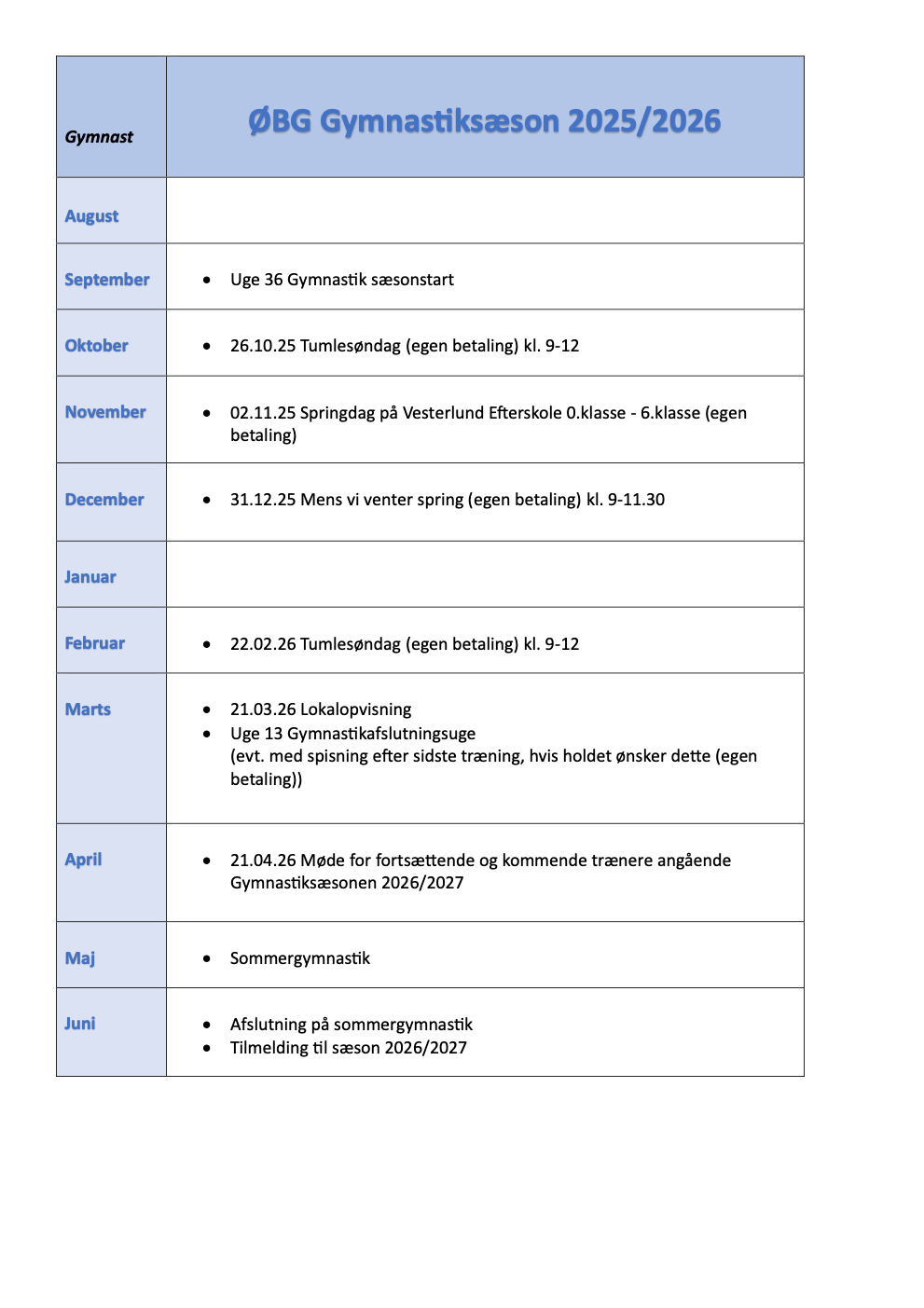 | Gymnast | ØBG Gymnastiksæson 2025/2026 |
|---|---|
| August | |
| September | • Uge 36 Gymnastik sæsonstart |
| Oktober | • 26.10.25 Tumlesøndag (egen betaling) kl. 9-12 |
| November | • 02.11.25 Springdag på Vesterlund Efterskole 0.klasse - 6.klasse (egen betaling) |
| December | • 31.12.25 Mens vi venter spring (egen betaling) kl. 9-11.30 |
| Januar | |
| Februar | • 22.02.26 Tumlesøndag (egen betaling) kl. 9-12 |
| Marts | • 21.03.26 Lokalopvisning • Uge 13 Gymnastikafslutningsuge (evt. med spisning efter sidste træning, hvis holdet ønsker dette (egen betaling)) |
| April | • 21.04.26 Møde for fortsættende og kommende trænere angående Gymnastiksæsonen 2026/2027 |
| Maj | • Sommergymnastik |
| Juni | • Afslutning på sommergymnastik • Tilmelding til sæson 2026/2027 |